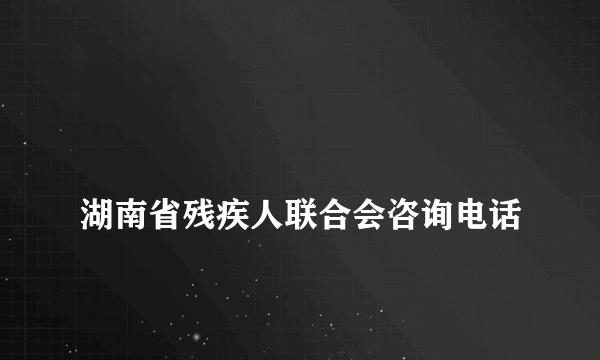 湖南省残疾人联合会咨询电话